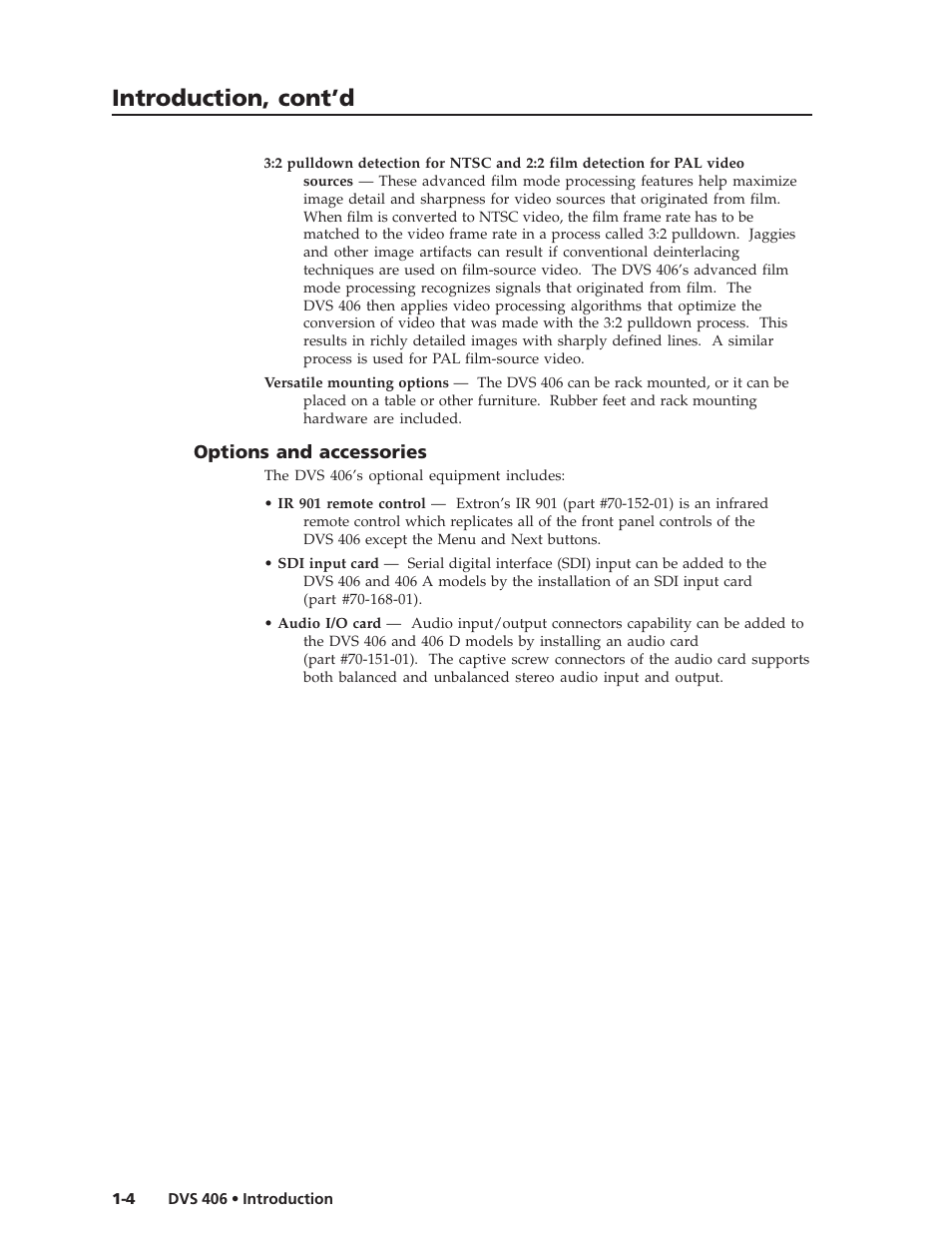 Introduction, cont'd

3:2 pulldown detection for NTSC and 2:2 film detection for PAL video sources — These advanced film mode processing features help maximize image detail and sharpness for video sources that originated from film. When film is converted to NTSC video, the film frame rate has to be matched to the video frame rate in a process called 3:2 pulldown. Jaggies and other image artifacts can result if conventional deinterlacing techniques are used on film-source video. The DVS 406's advanced film mode processing recognizes signals that originated from film. The DVS 406 then applies video processing algorithms that optimize the conversion of video that was made with the 3:2 pulldown process. This results in richly detailed images with sharply defined lines. A similar process is used for PAL film-source video.

Versatile mounting options — The DVS 406 can be rack mounted, or it can be placed on a table or other furniture. Rubber feet and rack mounting hardware are included.

Options and accessories

The DVS 406's optional equipment includes:

• IR 901 remote control — Extron's IR 901 (part #70-152-01) is an infrared remote control which replicates all of the front panel controls of the DVS 406 except the Menu and Next buttons.

• SDI input card — Serial digital interface (SDI) input can be added to the DVS 406 and 406 A models by the installation of an SDI input card (part #70-168-01).

• Audio I/O card — Audio input/output connectors capability can be added to the DVS 406 and 406 D models by installing an audio card (part #70-151-01). The captive screw connectors of the audio card supports both balanced and unbalanced stereo audio input and output.

1-4 DVS 406 • Introduction